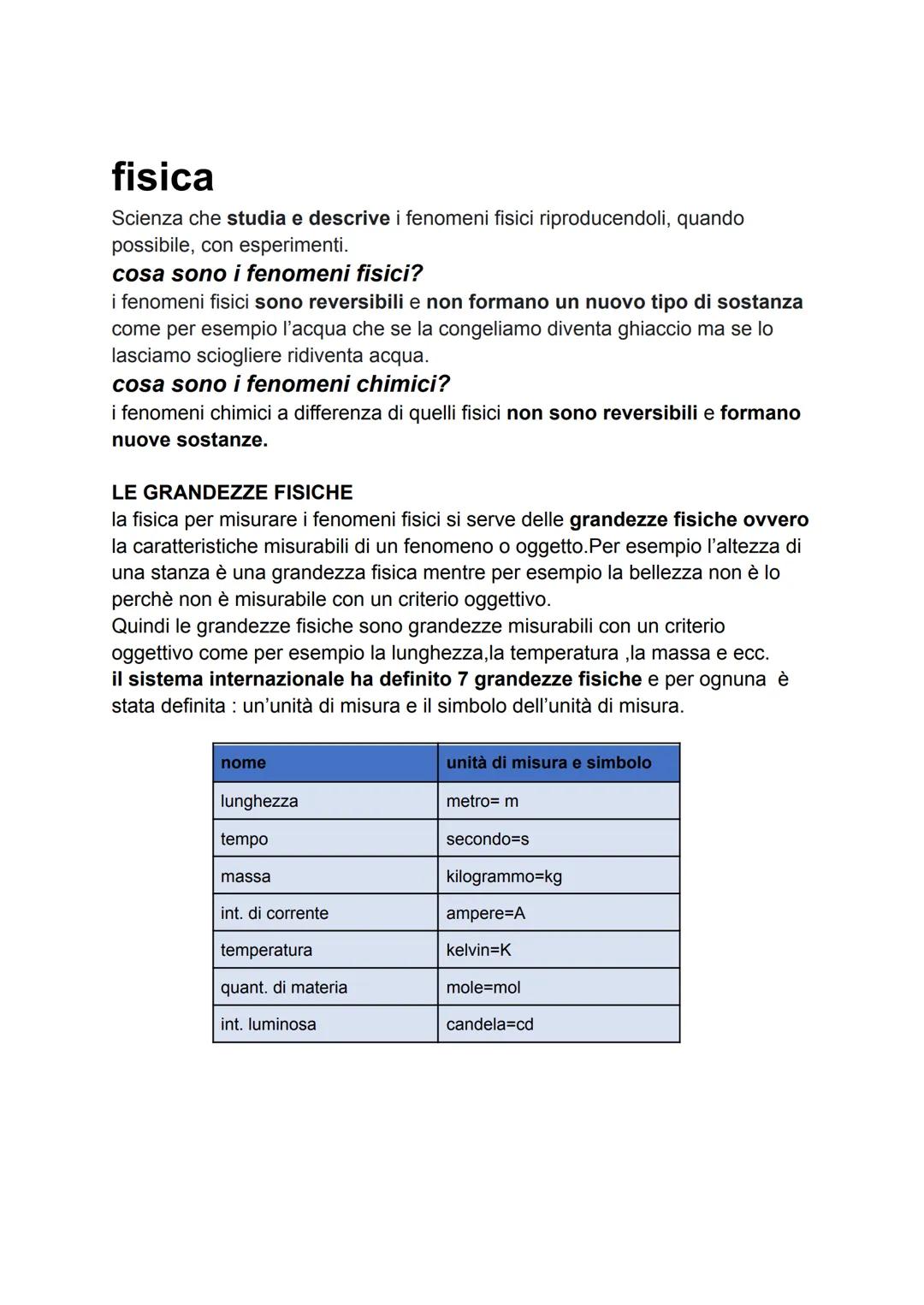 fisica

Scienza che studia e descrive i fenomeni fisici riproducendoli, quando possibile, con esperimenti.

cosa sono i fenomeni fisici?

i fenomeni fisici sono reversibili e non formano un nuovo tipo di sostanza come per esempio l'acqua che se la congeliamo diventa ghiaccio ma se lo lasciamo sciogliere ridiventa acqua.

cosa sono i fenomeni chimici?

i fenomeni chimici a differenza di quelli fisici non sono reversibili e formano nuove sostanze.

LE GRANDEZZE FISICHE

la fisica per misurare i fenomeni fisici si serve delle grandezze fisiche ovvero la caratteristiche misurabili di un fenomeno o oggetto.Per esempio l'altezza di una stanza è una grandezza fisica mentre per esempio la bellezza non è lo perchè non è misurabile con un criterio oggettivo.
Quindi le grandezze fisiche sono grandezze misurabili con un criterio oggettivo come per esempio la lunghezza,la temperatura ,la massa e ecc.
il sistema internazionale ha definito 7 grandezze fisiche e per ognuna è stata definita : un'unità di misura e il simbolo dell'unità di misura.

| nome | unità di misura e simbolo |
|---|---|
| lunghezza | metro= m |
| tempo | secondo=s |
| massa | kilogrammo=kg |
| int. di corrente | ampere=A |
| temperatura | kelvin=K |
| quant. di materia | mole=mol |
| int. luminosa | candela=cd |